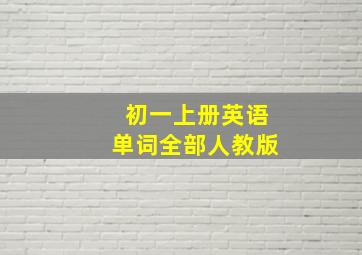 初一上册英语
单词全部人教版